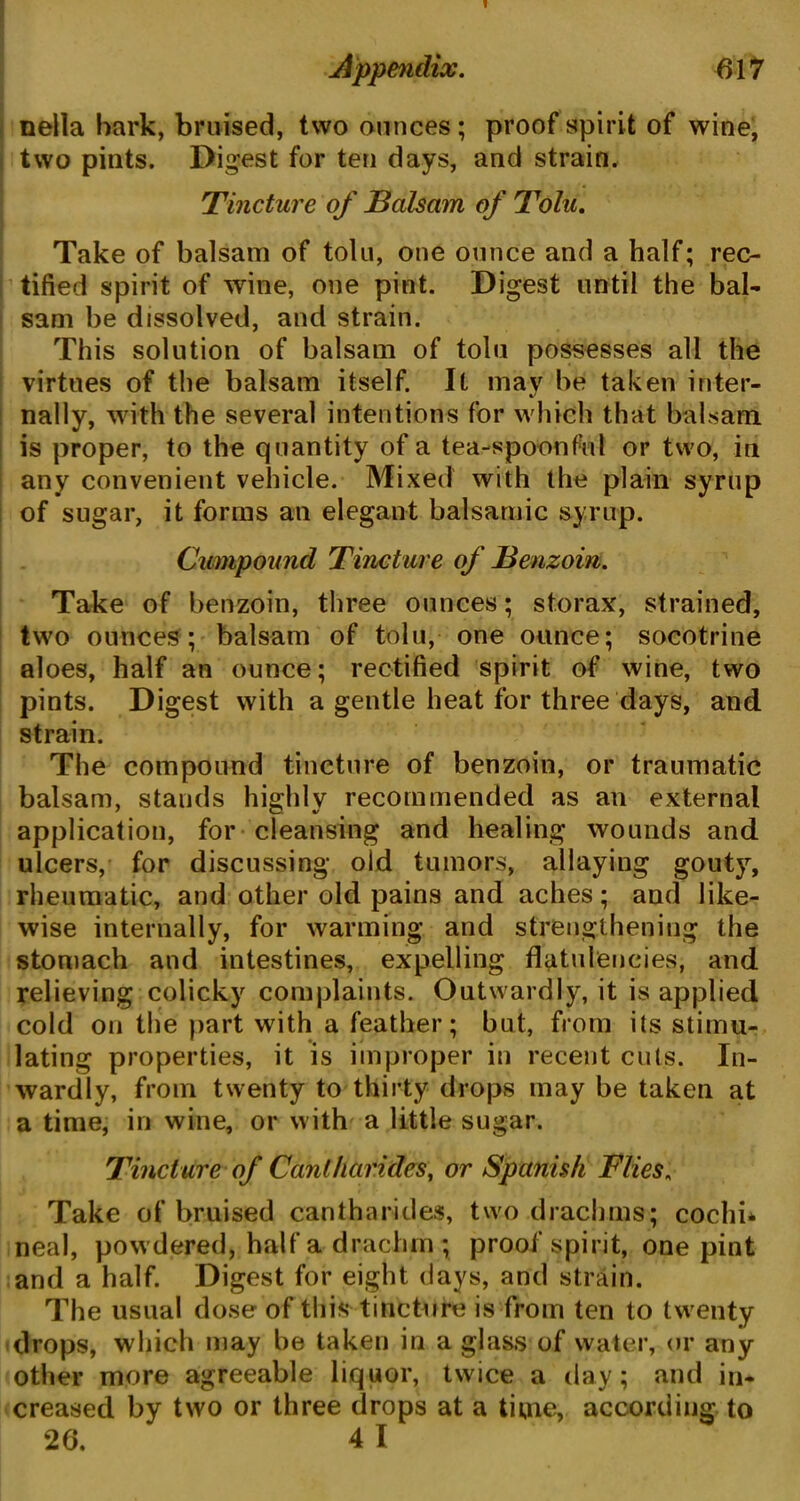 Appendix. 617

nella bark, bruised, two ounces; proof spirit of wine, two pints. Digest for ten days, and strain.

Tincture of Balsam of Tolu.

Take of balsam of tolu, one ounce and a half; rectified spirit of wine, one pint. Digest until the balsam be dissolved, and strain.

This solution of balsam of tolu possesses all the virtues of the balsam itself. It may be taken internally, with the several intentions for which that balsam is proper, to the quantity of a tea-spoonful or two, in any convenient vehicle. Mixed with the plain syrup of sugar, it forms an elegant balsamic syrup.

Cumpound Tincture of Benzoin.

Take of benzoin, three ounces; storax, strained, two ounces; balsam of tolu, one ounce; socotrine aloes, half an ounce; rectified spirit of wine, two pints. Digest with a gentle heat for three days, and strain.

The compound tincture of benzoin, or traumatic balsam, stands highly recommended as an external application, for cleansing and healing wounds and ulcers, for discussing old tumors, allaying gouty, rheumatic, and other old pains and aches; and likewise internally, for warming and strengthening the stomach and intestines, expelling flatulencies, and relieving colicky complaints. Outwardly, it is applied cold on the part with a feather; but, from its stimulating properties, it is improper in recent cuts. Inwardly, from twenty to thirty drops may be taken at a time, in wine, or with a little sugar.

Tincture of Cantharides, or Spanish Flies.

Take of bruised cantharides, two drachms; cochineal, powdered, half a drachm; proof spirit, one pint and a half. Digest for eight days, and strain.

The usual dose of this tincture is from ten to twenty drops, which may be taken in a glass of water, or any other more agreeable liquor, twice a day; and increased by two or three drops at a time, according to

26. 4 I